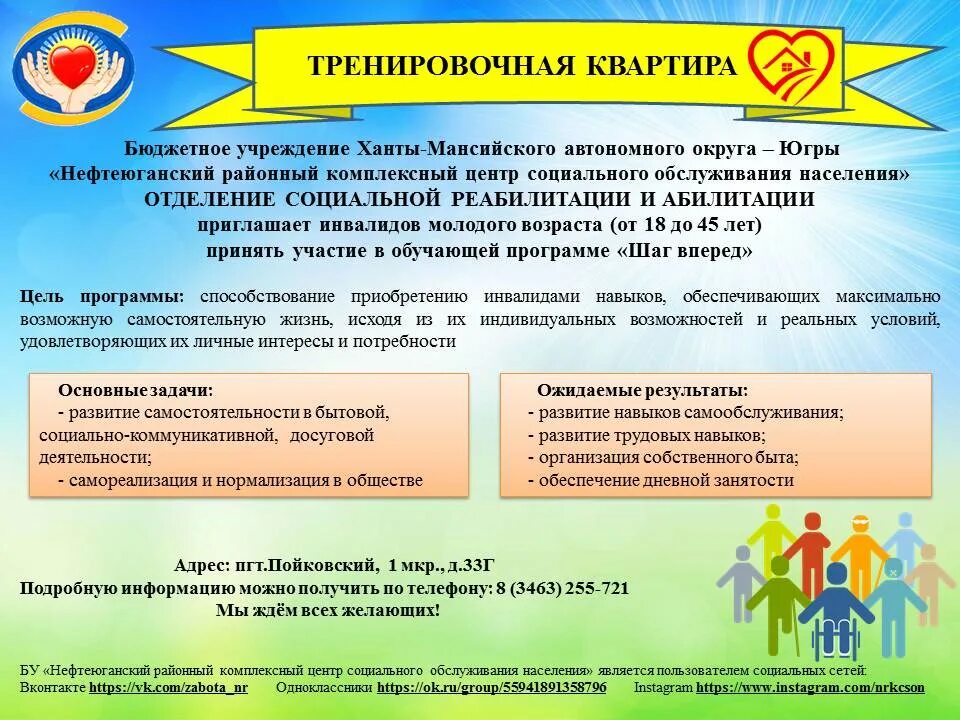 ТРЕНИРОВОЧНАЯ КВАРТИРА

Бюджетное учреждение Ханты-Мансийского автономного округа – Югры
«Нефтеюганский районный комплексный центр социального обслуживания населения»
ОТДЕЛЕНИЕ СОЦИАЛЬНОЙ РЕАБИЛИТАЦИИ И АБИЛИТАЦИИ
приглашает инвалидов молодого возраста (от 18 до 45 лет)
принять участие в обучающей программе «Шаг вперед»

Цель программы: способствование приобретению инвалидами навыков, обеспечивающих максимально возможную самостоятельную жизнь, исходя из их индивидуальных возможностей и реальных условий, удовлетворяющих их личные интересы и потребности

Основные задачи:
- развитие самостоятельности в бытовой, социально-коммуникативной, досуговой деятельности;
- самореализация и нормализация в обществе

Ожидаемые результаты:
- развитие навыков самообслуживания;
- развитие трудовых навыков;
- организация собственного быта;
- обеспечение дневной занятости

Адрес: пгт.Пойковский, 1 мкр., д.33Г
Подробную информацию можно получить по телефону: 8 (3463) 255-721
Мы ждём всех желающих!

БУ «Нефтеюганский районный комплексный центр социального обслуживания населения» является пользователем социальных сетей:
Вконтакте https://vk.com/zabota_nr Одноклассники https://ok.ru/group/55941891358796 Instagram https://www.instagram.com/nrkcson